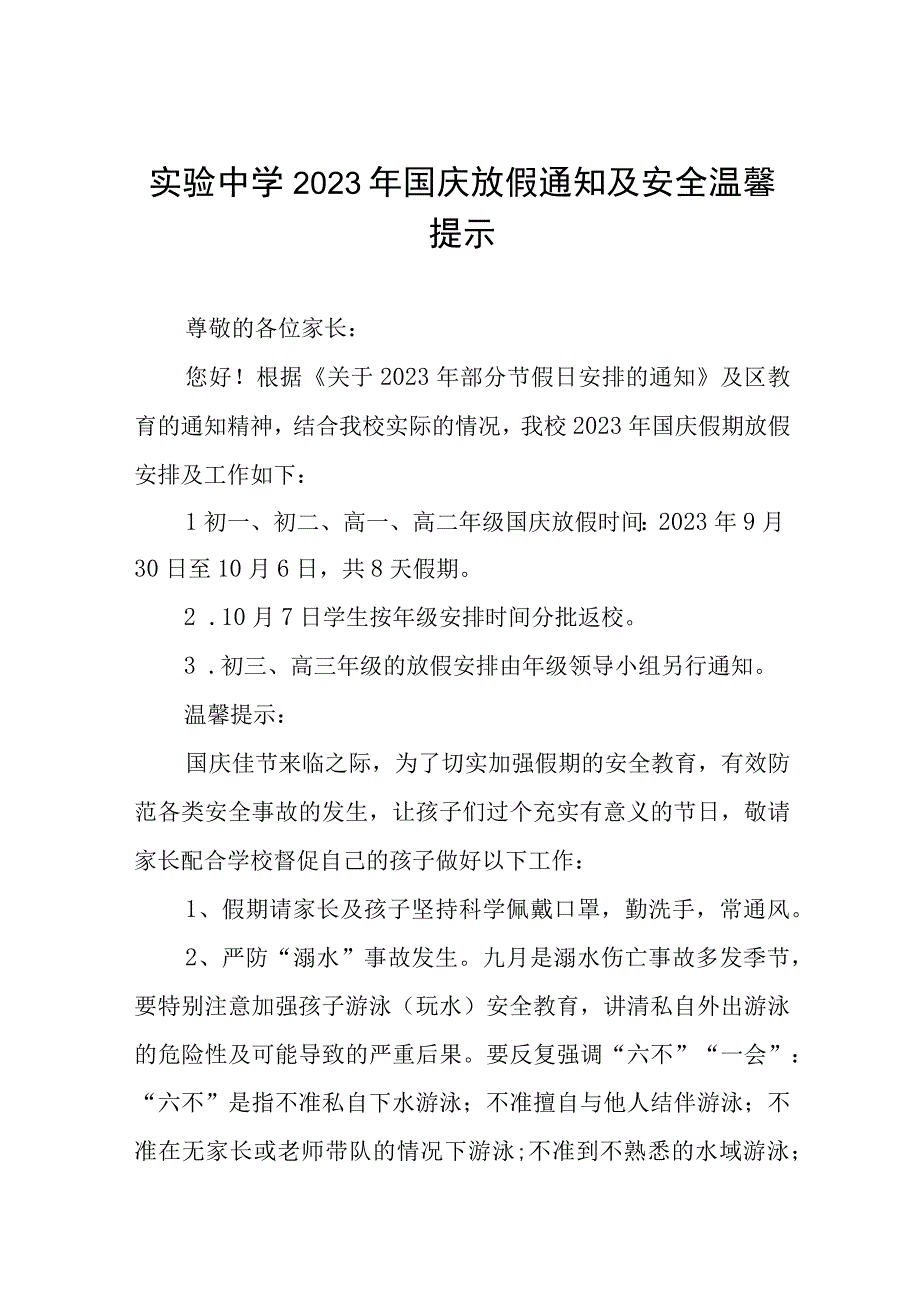 实验中学2023年国庆放假通知及安全温馨提示

尊敬的各位家长：

您好！根据《关于2023年部分节假日安排的通知》及区教育的通知精神，结合我校实际的情况，我校2023年国庆假期放假安排及工作如下：

1初一、初二、高一、高二年级国庆放假时间：2023年9月30日至10月6日，共8天假期。

2．10月7日学生按年级安排时间分批返校。

3．初三、高三年级的放假安排由年级领导小组另行通知。

温馨提示：

国庆佳节来临之际，为了切实加强假期的安全教育，有效防范各类安全事故的发生，让孩子们过个充实有意义的节日，敬请家长配合学校督促自己的孩子做好以下工作：

1、假期请家长及孩子坚持科学佩戴口罩，勤洗手，常通风。

2、严防“溺水”事故发生。九月是溺水伤亡事故多发季节，要特别注意加强孩子游泳（玩水）安全教育，讲清私自外出游泳的危险性及可能导致的严重后果。要反复强调“六不”“一会”：“六不”是指不准私自下水游泳；不准擅自与他人结伴游泳；不准在无家长或老师带队的情况下游泳；不准到不熟悉的水域游泳；